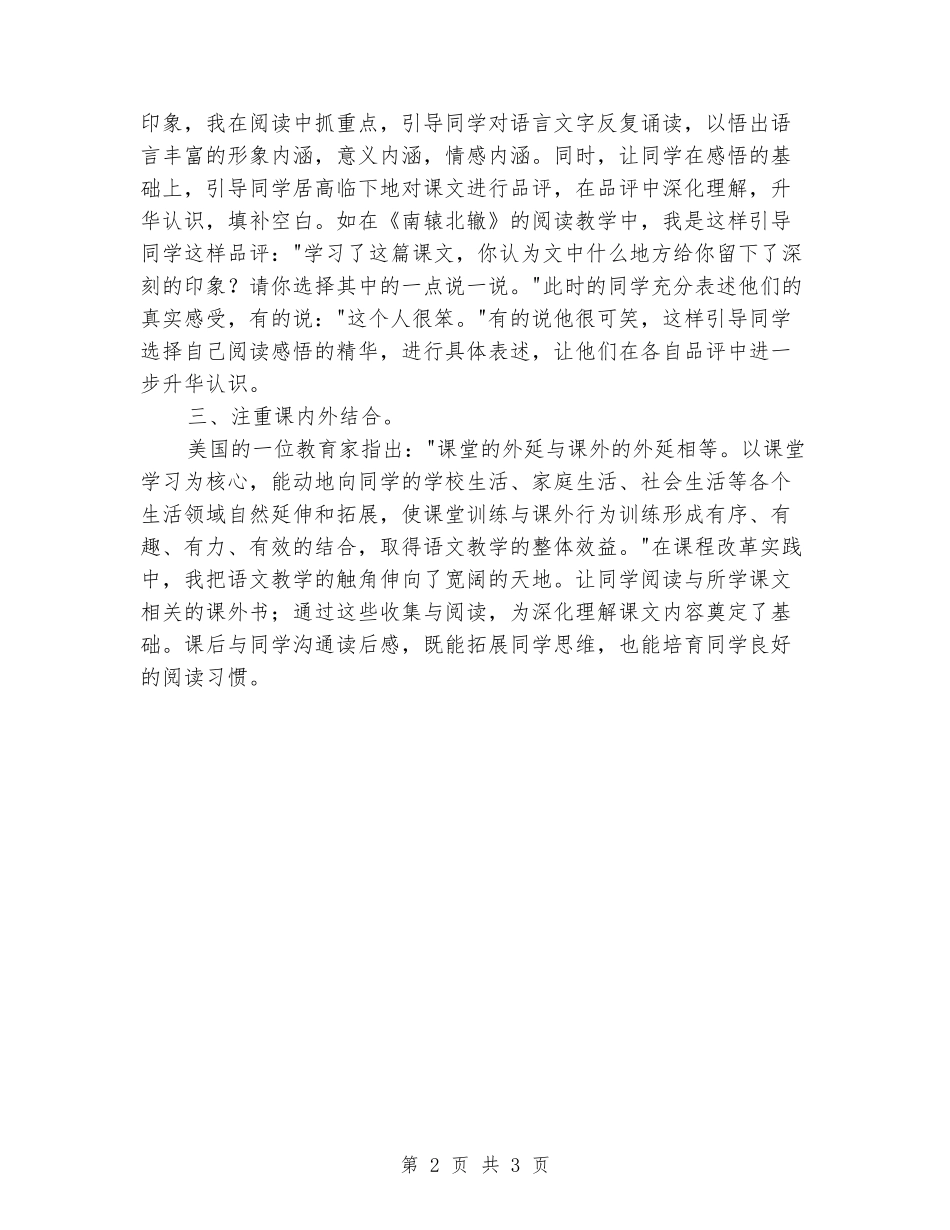 印象，我在阅读中抓重点，引导同学对语言文字反复诵读，以悟出语言丰富的形象内涵，意义内涵，情感内涵。同时，让同学在感悟的基础上，引导同学居高临下地对课文进行品评，在品评中深化理解，升华认识，填补空白。如在《南辕北辙》的阅读教学中，我是这样引导同学这样品评："学习了这篇课文，你认为文中什么地方给你留下了深刻的印象？请你选择其中的一点说一说。"此时的同学充分表述他们的真实感受，有的说："这个人很笨。"有的说他很可笑，这样引导同学选择自己阅读感悟的精华，进行具体表述，让他们在各自品评中进一步升华认识。

三、注重课内外结合。

美国的一位教育家指出："课堂的外延与课外的外延相等。以课堂学习为核心，能动地向同学的学校生活、家庭生活、社会生活等各个生活领域自然延伸和拓展，使课堂训练与课外行为训练形成有序、有趣、有力、有效的结合，取得语文教学的整体效益。"在课程改革实践中，我把语文教学的触角伸向了宽阔的天地。让同学阅读与所学课文相关的课外书；通过这些收集与阅读，为深化理解课文内容奠定了基础。课后与同学沟通读后感，既能拓展同学思维，也能培育同学良好的阅读习惯。

第 2 页 共 3 页